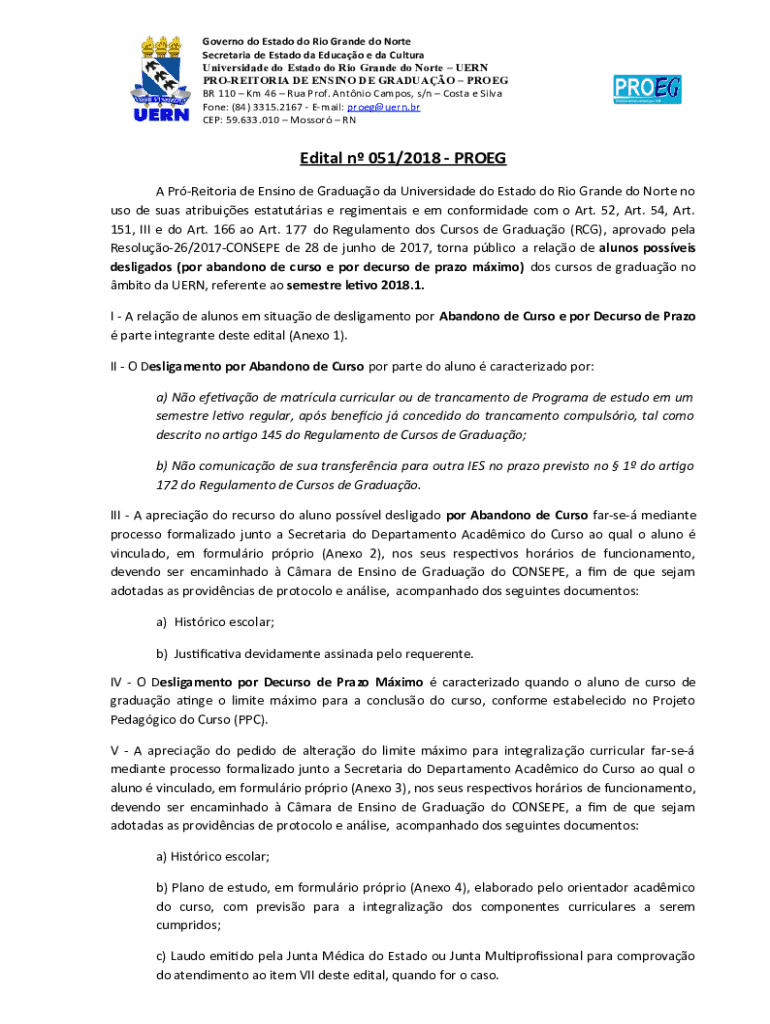 UERN

Governo do Estado do Rio Grande do Norte
Secretaria de Estado da Educação e da Cultura
Universidade do Estado do Rio Grande do Norte – UERN
PRO-REITORIA DE ENSINO DE GRADUAÇÃO – PROEG
BR 110 – Km 46 – Rua Prof. Antônio Campos, s/n – Costa e Silva
Fone: (84) 3315.2167 - E-mail: proeg@uern.br
CEP: 59.633.010 – Mossoró – RN

PROEG

Edital nº 051/2018 - PROEG

A Pró-Reitoria de Ensino de Graduação da Universidade do Estado do Rio Grande do Norte no uso de suas atribuições estatutárias e regimentais e em conformidade com o Art. 52, Art. 54, Art. 151, III e do Art. 166 ao Art. 177 do Regulamento dos Cursos de Graduação (RCG), aprovado pela Resolução-26/2017-CONSEPE de 28 de junho de 2017, torna público a relação de alunos possíveis desligados (por abandono de curso e por decurso de prazo máximo) dos cursos de graduação no âmbito da UERN, referente ao semestre letivo 2018.1.

I - A relação de alunos em situação de desligamento por Abandono de Curso e por Decurso de Prazo é parte integrante deste edital (Anexo 1).

II - O Desligamento por Abandono de Curso por parte do aluno é caracterizado por:

a) Não efetivação de matrícula curricular ou de trancamento de Programa de estudo em um semestre letivo regular, após benefício já concedido do trancamento compulsório, tal como descrito no artigo 145 do Regulamento de Cursos de Graduação;

b) Não comunicação de sua transferência para outra IES no prazo previsto no § 1º do artigo 172 do Regulamento de Cursos de Graduação.

III - A apreciação do recurso do aluno possível desligado por Abandono de Curso far-se-á mediante processo formalizado junto a Secretaria do Departamento Acadêmico do Curso ao qual o aluno é vinculado, em formulário próprio (Anexo 2), nos seus respectivos horários de funcionamento, devendo ser encaminhado à Câmara de Ensino de Graduação do CONSEPE, a fim de que sejam adotadas as providências de protocolo e análise, acompanhado dos seguintes documentos:

a) Histórico escolar;

b) Justificativa devidamente assinada pelo requerente.

IV - O Desligamento por Decurso de Prazo Máximo é caracterizado quando o aluno de curso de graduação atinge o limite máximo para a conclusão do curso, conforme estabelecido no Projeto Pedagógico do Curso (PPC).

V - A apreciação do pedido de alteração do limite máximo para integralização curricular far-se-á mediante processo formalizado junto a Secretaria do Departamento Acadêmico do Curso ao qual o aluno é vinculado, em formulário próprio (Anexo 3), nos seus respectivos horários de funcionamento, devendo ser encaminhado à Câmara de Ensino de Graduação do CONSEPE, a fim de que sejam adotadas as providências de protocolo e análise, acompanhado dos seguintes documentos:

a) Histórico escolar;

b) Plano de estudo, em formulário próprio (Anexo 4), elaborado pelo orientador acadêmico do curso, com previsão para a integralização dos componentes curriculares a serem cumpridos;

c) Laudo emitido pela Junta Médica do Estado ou Junta Multiprofissional para comprovação do atendimento ao item VII deste edital, quando for o caso.